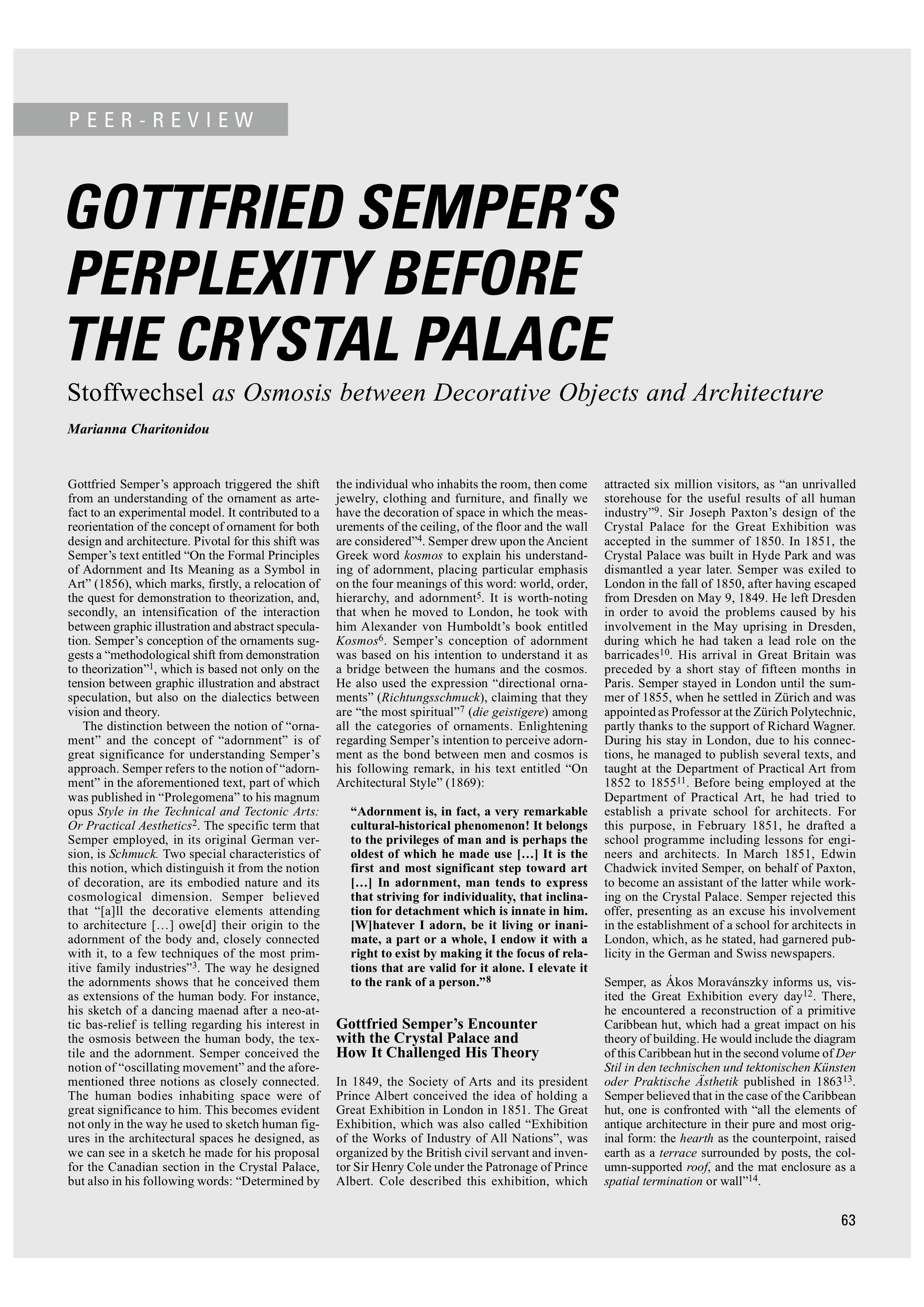 PEER-REVIEW

GOTTFRIED SEMPER'S PERPLEXITY BEFORE THE CRYSTAL PALACE

Stoffwechsel as Osmosis between Decorative Objects and Architecture

Marianna Charitonidou

Gottfried Semper's approach triggered the shift from an understanding of the ornament as artefact to an experimental model. It contributed to a reorientation of the concept of ornament for both design and architecture. Pivotal for this shift was Semper's text entitled "On the Formal Principles of Adornment and Its Meaning as a Symbol in Art" (1856), which marks, firstly, a relocation of the quest for demonstration to theorization, and, secondly, an intensification of the interaction between graphic illustration and abstract speculation. Semper's conception of the ornaments suggests a "methodological shift from demonstration to theorization"$^1$, which is based not only on the tension between graphic illustration and abstract speculation, but also on the dialectics between vision and theory.

The distinction between the notion of "ornament" and the concept of "adornment" is of great significance for understanding Semper's approach. Semper refers to the notion of "adornment" in the aforementioned text, part of which was published in "Prolegomena" to his magnum opus Style in the Technical and Tectonic Arts: Or Practical Aesthetics$^2$. The specific term that Semper employed, in its original German version, is Schmuck. Two special characteristics of this notion, which distinguish it from the notion of decoration, are its embodied nature and its cosmological dimension. Semper believed that "[a]ll the decorative elements attending to architecture […] owe[d] their origin to the adornment of the body and, closely connected with it, to a few techniques of the most primitive family industries"$^3$. The way he designed the adornments shows that he conceived them as extensions of the human body. For instance, his sketch of a dancing maenad after a neo-attic bas-relief is telling regarding his interest in the osmosis between the human body, the textile and the adornment. Semper conceived the notion of "oscillating movement" and the aforementioned three notions as closely connected. The human bodies inhabiting space were of great significance to him. This becomes evident not only in the way he used to sketch human figures in the architectural spaces he designed, as we can see in a sketch he made for his proposal for the Canadian section in the Crystal Palace, but also in his following words: "Determined by the individual who inhabits the room, then come jewelry, clothing and furniture, and finally we have the decoration of space in which the measurements of the ceiling, of the floor and the wall are considered"$^4$. Semper drew upon the Ancient Greek word kosmos to explain his understanding of adornment, placing particular emphasis on the four meanings of this word: world, order, hierarchy, and adornment$^5$. It is worth-noting that when he moved to London, he took with him Alexander von Humboldt's book entitled Kosmos$^6$. Semper's conception of adornment was based on his intention to understand it as a bridge between the humans and the cosmos. He also used the expression "directional ornaments" (Richtungsschmuck), claiming that they are "the most spiritual"$^7$ (die geistigere) among all the categories of ornaments. Enlightening regarding Semper's intention to perceive adornment as the bond between men and cosmos is his following remark, in his text entitled "On Architectural Style" (1869):

"Adornment is, in fact, a very remarkable cultural-historical phenomenon! It belongs to the privileges of man and is perhaps the oldest of which he made use […] It is the first and most significant step toward art […] In adornment, man tends to express that striving for individuality, that inclination for detachment which is innate in him. [W]hatever I adorn, be it living or inanimate, a part or a whole, I endow it with a right to exist by making it the focus of relations that are valid for it alone. I elevate it to the rank of a person."$^8$

Gottfried Semper's Encounter with the Crystal Palace and How It Challenged His Theory

In 1849, the Society of Arts and its president Prince Albert conceived the idea of holding a Great Exhibition in London in 1851. The Great Exhibition, which was also called "Exhibition of the Works of Industry of All Nations", was organized by the British civil servant and inventor Sir Henry Cole under the Patronage of Prince Albert. Cole described this exhibition, which attracted six million visitors, as "an unrivalled storehouse for the useful results of all human industry"$^9$. Sir Joseph Paxton's design of the Crystal Palace for the Great Exhibition was accepted in the summer of 1850. In 1851, the Crystal Palace was built in Hyde Park and was dismantled a year later. Semper was exiled to London in the fall of 1850, after having escaped from Dresden on May 9, 1849. He left Dresden in order to avoid the problems caused by his involvement in the May uprising in Dresden, during which he had taken a lead role on the barricades$^{10}$. His arrival in Great Britain was preceded by a short stay of fifteen months in Paris. Semper stayed in London until the summer of 1855, when he settled in Zürich and was appointed as Professor at the Zürich Polytechnic, partly thanks to the support of Richard Wagner. During his stay in London, due to his connections, he managed to publish several texts, and taught at the Department of Practical Art from 1852 to 1855$^{11}$. Before being employed at the Department of Practical Art, he had tried to establish a private school for architects. For this purpose, in February 1851, he drafted a school programme including lessons for engineers and architects. In March 1851, Edwin Chadwick invited Semper, on behalf of Paxton, to become an assistant of the latter while working on the Crystal Palace. Semper rejected this offer, presenting as an excuse his involvement in the establishment of a school for architects in London, which, as he stated, had garnered publicity in the German and Swiss newspapers.

Semper, as Ákos Moravánszky informs us, visited the Great Exhibition every day$^{12}$. There, he encountered a reconstruction of a primitive Caribbean hut, which had a great impact on his theory of building. He would include the diagram of this Caribbean hut in the second volume of Der Stil in den technischen und tektonischen Künsten oder Praktische Ästhetik published in 1863$^{13}$. Semper believed that in the case of the Caribbean hut, one is confronted with "all the elements of antique architecture in their pure and most original form: the hearth as the counterpoint, raised earth as a terrace surrounded by posts, the column-supported roof, and the mat enclosure as a spatial termination or wall"$^{14}$.

63